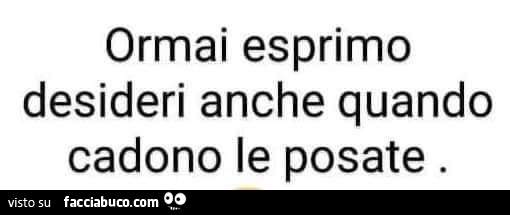 Ormai esprimo desideri anche quando cadono le posate .

visto su facciabuco.com